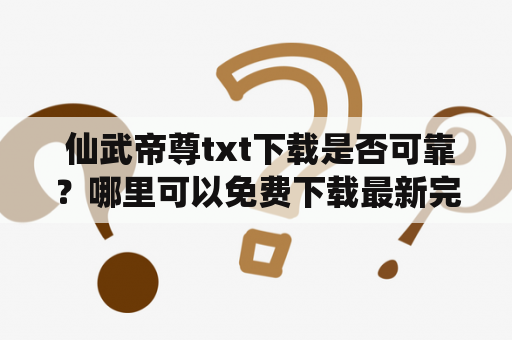 仙武帝尊txt下载是否可靠？哪里可以免费下载最新完